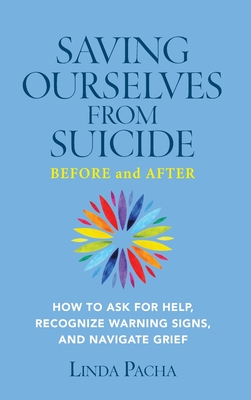 SAVING OURSELVES FROM SUICIDE
BEFORE and AFTER

HOW TO ASK FOR HELP, RECOGNIZE WARNING SIGNS, AND NAVIGATE GRIEF

LINDA PACHA